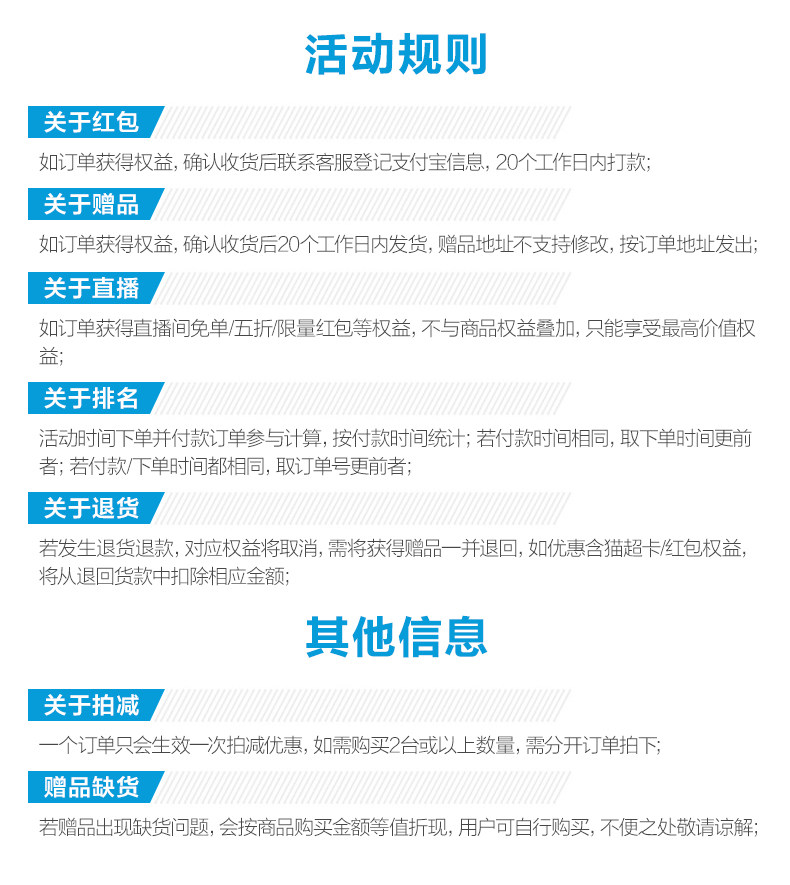 活动规则

关于红包

如订单获得权益，确认收货后联系客服登记支付宝信息，20个工作日内打款；

关于赠品

如订单获得权益，确认收货后20个工作日内发货，赠品地址不支持修改，按订单地址发出；

关于直播

如订单获得直播间免单/五折/限量红包等权益，不与商品权益叠加，只能享受最高价值权益；

关于排名

活动时间下单并付款订单参与计算，按付款时间统计；若付款时间相同，取下单时间更前者；若付款/下单时间都相同，取订单号更前者；

关于退货

若发生退货退款，对应权益将取消，需将获得赠品一并退回，如优惠含猫超卡/红包权益，将从退回货款中扣除相应金额；

其他信息

关于拍减

一个订单只会生效一次拍减优惠，如需购买2台或以上数量，需分开订单拍下；

赠品缺货

若赠品出现缺货问题，会按商品购买金额等值折现，用户可自行购买，不便之处敬请谅解；